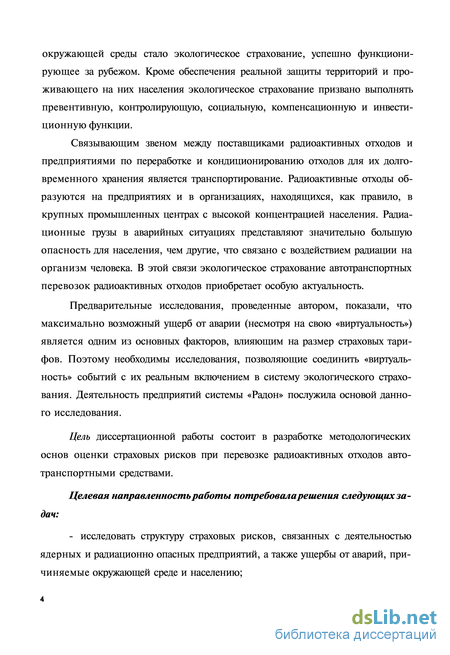 окружающей среды стало экологическое страхование, успешно функционирующее за рубежом. Кроме обеспечения реальной защиты территорий и проживающего на них населения экологическое страхование призвано выполнять превентивную, контролирующую, социальную, компенсационную и инвестиционную функции.

Связывающим звеном между поставщиками радиоактивных отходов и предприятиями по переработке и кондиционированию отходов для их долговременного хранения является транспортирование. Радиоактивные отходы образуются на предприятиях и в организациях, находящихся, как правило, в крупных промышленных центрах с высокой концентрацией населения. Радиационные грузы в аварийных ситуациях представляют значительно большую опасность для населения, чем другие, что связано с воздействием радиации на организм человека. В этой связи экологическое страхование автотранспортных перевозок радиоактивных отходов приобретает особую актуальность.

Предварительные исследования, проведенные автором, показали, что максимально возможный ущерб от аварии (несмотря на свою «виртуальность») является одним из основных факторов, влияющим на размер страховых тарифов. Поэтому необходимы исследования, позволяющие соединить «виртуальность» событий с их реальным включением в систему экологического страхования. Деятельность предприятий системы «Радон» послужила основой данного исследования.

Цель диссертационной работы состоит в разработке методологических основ оценки страховых рисков при перевозке радиоактивных отходов автотранспортными средствами.

Целевая направленность работы потребовала решения следующих задач:

- исследовать структуру страховых рисков, связанных с деятельностью ядерных и радиационно опасных предприятий, а также ущербы от аварий, причиняемые окружающей среде и населению;

4

dsLib.net
библиотека диссертаций